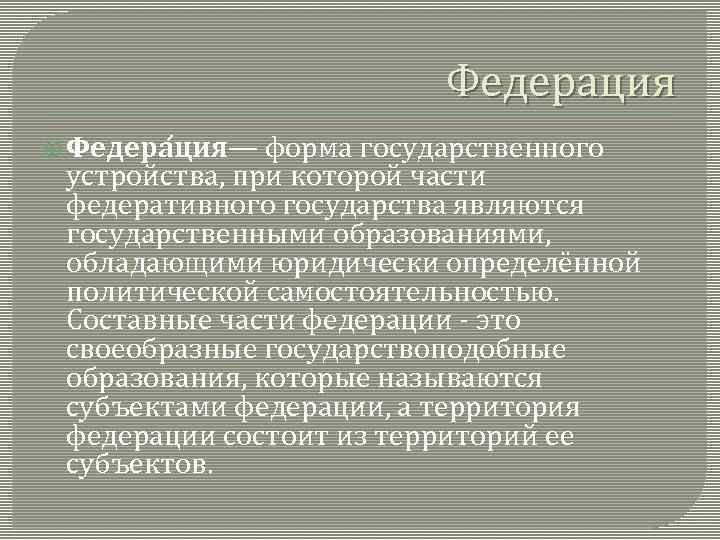 Федерация

Федера́ция— форма государственного устройства, при которой части федеративного государства являются государственными образованиями, обладающими юридически определённой политической самостоятельностью. Составные части федерации - это своеобразные государствоподобные образования, которые называются субъектами федерации, а территория федерации состоит из территорий ее субъектов.